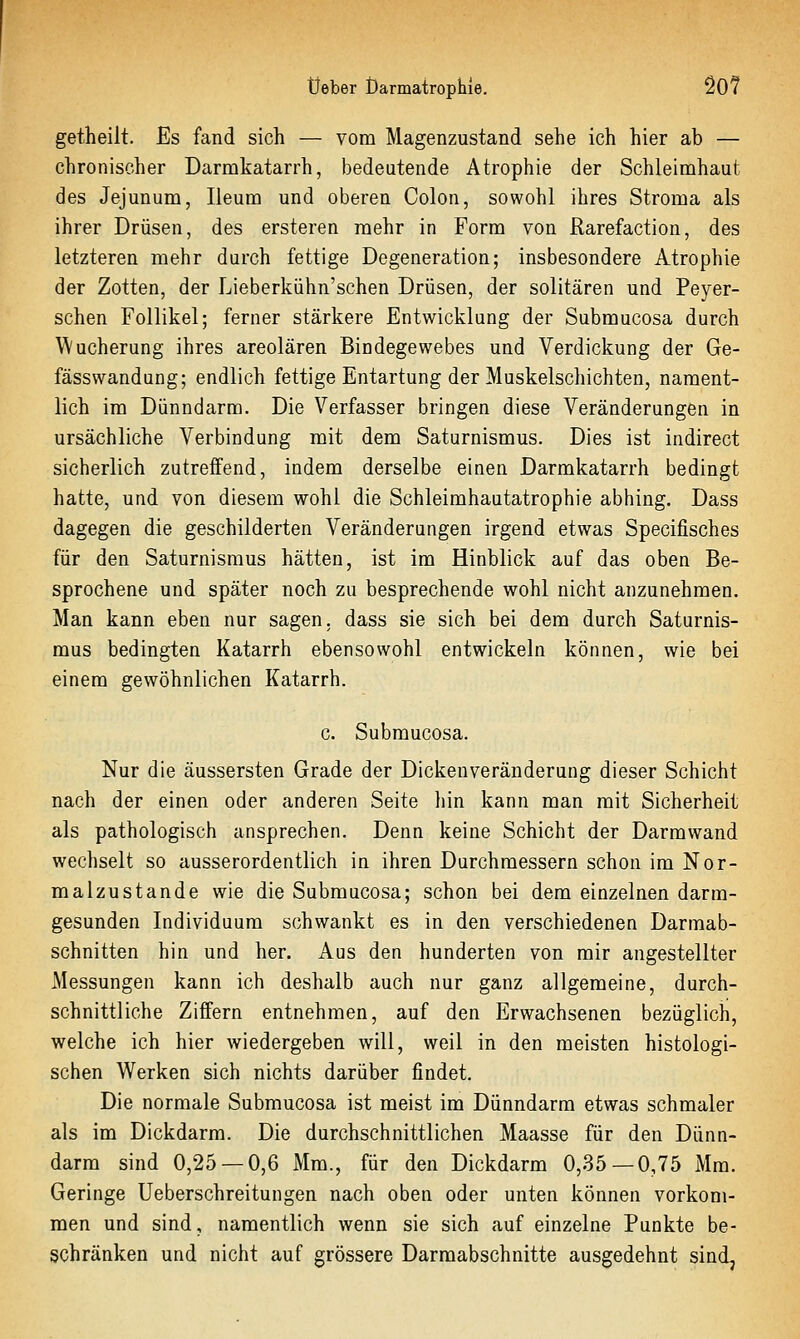 Ueber Darmatrophie. 207

getheilt. Es fand sich — vom Magenzustand sehe ich hier ab — chronischer Darmkatarrh, bedeutende Atrophie der Schleimhaut des Jejunum, Ileum und oberen Colon, sowohl ihres Stroma als ihrer Drüsen, des ersteren mehr in Form von Rarefaction, des letzteren mehr durch fettige Degeneration; insbesondere Atrophie der Zotten, der Lieberkühn'schen Drüsen, der solitären und Peyerschen Follikel; ferner stärkere Entwicklung der Submucosa durch Wucherung ihres areolären Bindegewebes und Verdickung der Gefässwandung; endlich fettige Entartung der Muskelschichten, namentlich im Dünndarm. Die Verfasser bringen diese Veränderungen in ursächliche Verbindung mit dem Saturnismus. Dies ist indirect sicherlich zutreffend, indem derselbe einen Darmkatarrh bedingt hatte, und von diesem wohl die Schleimhautatrophie abhing. Dass dagegen die geschilderten Veränderungen irgend etwas Specifisches für den Saturnismus hätten, ist im Hinblick auf das oben Besprochene und später noch zu besprechende wohl nicht anzunehmen. Man kann eben nur sagen, dass sie sich bei dem durch Saturnismus bedingten Katarrh ebensowohl entwickeln können, wie bei einem gewöhnlichen Katarrh.

c. Submucosa.

Nur die äussersten Grade der Dickenveränderung dieser Schicht nach der einen oder anderen Seite hin kann man mit Sicherheit als pathologisch ansprechen. Denn keine Schicht der Darmwand wechselt so ausserordentlich in ihren Durchmessern schon im Normalzustande wie die Submucosa; schon bei dem einzelnen darmgesunden Individuum schwankt es in den verschiedenen Darmabschnitten hin und her. Aus den hunderten von mir angestellter Messungen kann ich deshalb auch nur ganz allgemeine, durchschnittliche Ziffern entnehmen, auf den Erwachsenen bezüglich, welche ich hier wiedergeben will, weil in den meisten histologischen Werken sich nichts darüber findet.

Die normale Submucosa ist meist im Dünndarm etwas schmaler als im Dickdarm. Die durchschnittlichen Maasse für den Dünndarm sind 0,25 — 0,6 Mm., für den Dickdarm 0,35 — 0,75 Mm. Geringe Ueberschreitungen nach oben oder unten können vorkommen und sind, namentlich wenn sie sich auf einzelne Punkte beschränken und nicht auf grössere Darmabschnitte ausgedehnt sind,